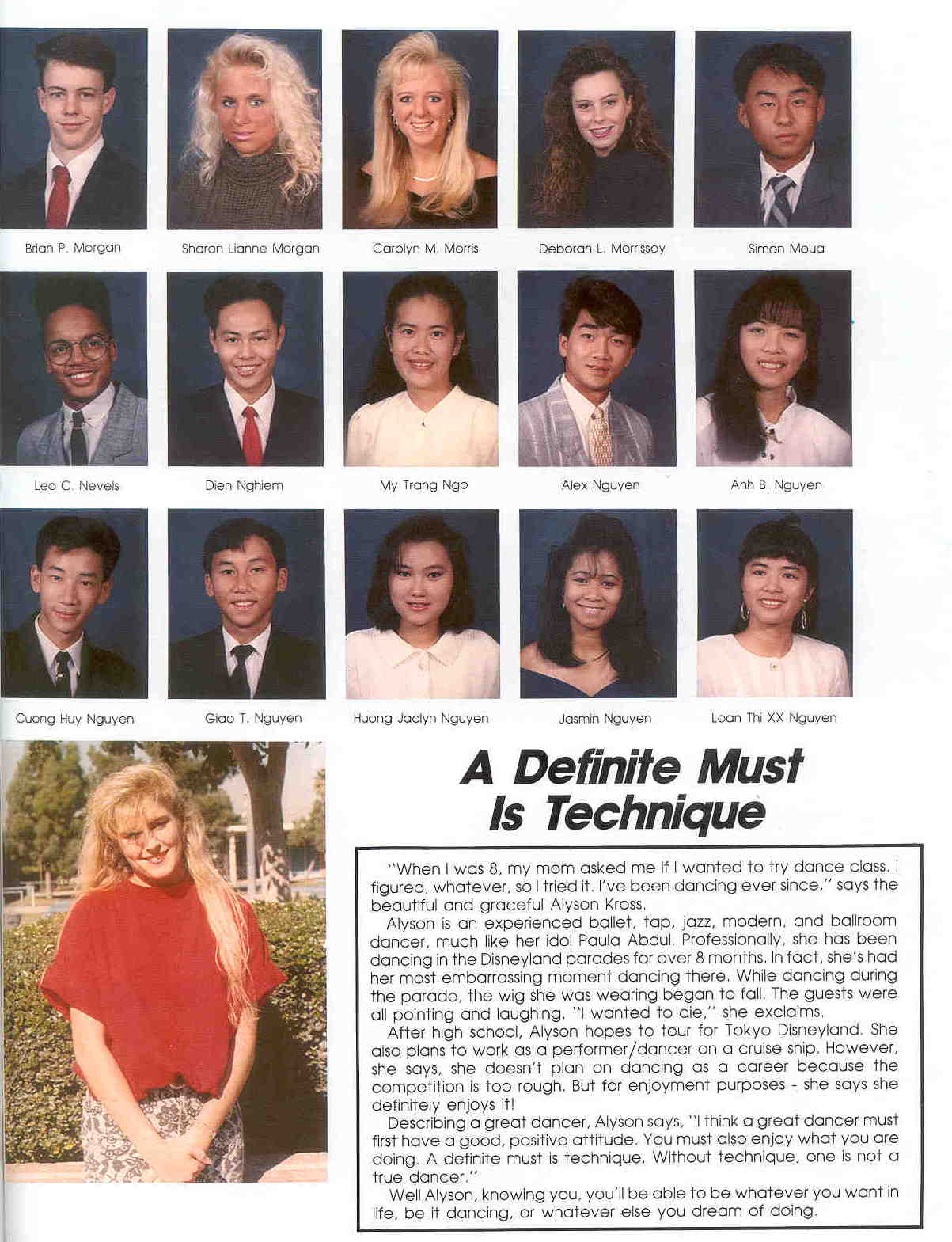 Brian P. Morgan

Sharon Lianne Morgan

Carolyn M. Morris

Deborah L. Morrissey

Simon Moua

Leo C. Nevels

Dien Nghiem

My Trang Ngo

Alex Nguyen

Anh B. Nguyen

Cuong Huy Nguyen

Giao T. Nguyen

Huong Jaclyn Nguyen

Jasmin Nguyen

Loan Thi XX Nguyen

A Definite Must Is Technique

"When I was 8, my mom asked me if I wanted to try dance class. I figured, whatever, so I tried it. I've been dancing ever since," says the beautiful and graceful Alyson Kross.

Alyson is an experienced ballet, tap, jazz, modern, and ballroom dancer, much like her idol Paula Abdul. Professionally, she has been dancing in the Disneyland parades for over 8 months. In fact, she's had her most embarrassing moment dancing there. While dancing during the parade, the wig she was wearing began to fall. The guests were all pointing and laughing. "I wanted to die," she exclaims.

After high school, Alyson hopes to tour for Tokyo Disneyland. She also plans to work as a performer/dancer on a cruise ship. However, she says, she doesn't plan on dancing as a career because the competition is too rough. But for enjoyment purposes - she says she definitely enjoys it!

Describing a great dancer, Alyson says, "I think a great dancer must first have a good, positive attitude. You must also enjoy what you are doing. A definite must is technique. Without technique, one is not a true dancer."

Well Alyson, knowing you, you'll be able to be whatever you want in life, be it dancing, or whatever else you dream of doing.